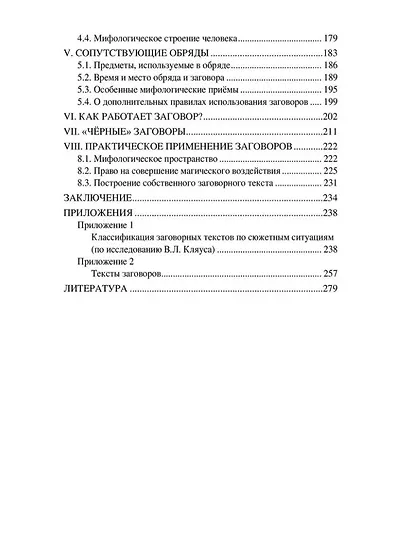 4.4. Мифологическое строение человека 179

V. СОПУТСТВУЮЩИЕ ОБРЯДЫ 183

5.1. Предметы, используемые в обряде 186

5.2. Время и место обряда и заговора 189

5.3. Особенные мифологические приёмы 195

5.4. О дополнительных правилах использования заговоров 199

VI. КАК РАБОТАЕТ ЗАГОВОР? 202

VII. «ЧЁРНЫЕ» ЗАГОВОРЫ 211

VIII. ПРАКТИЧЕСКОЕ ПРИМЕНЕНИЕ ЗАГОВОРОВ 222

8.1. Мифологическое пространство 222

8.2. Право на совершение магического воздействия 225

8.3. Построение собственного заговорного текста 231

ЗАКЛЮЧЕНИЕ 234

ПРИЛОЖЕНИЯ 238

Приложение 1

Классификация заговорных текстов по сюжетным ситуациям (по исследованию В.Л. Кляуса) 238

Приложение 2

Тексты заговоров 257

ЛИТЕРАТУРА 279